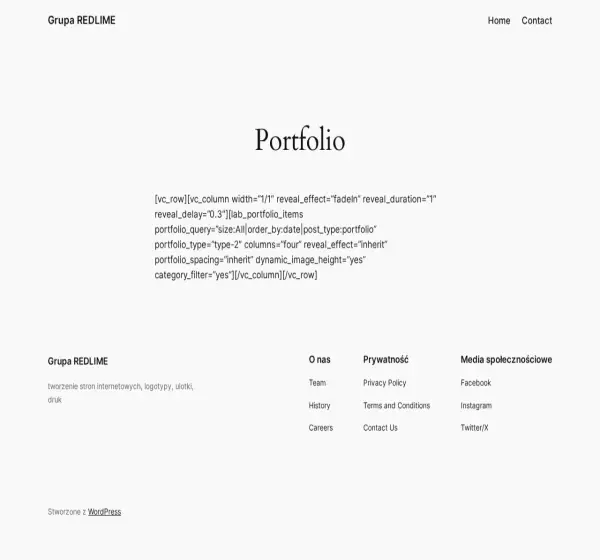 Grupa REDLIME

Home Contact

Portfolio

[vc_row][vc_column width="1/1" reveal_effect="fadeIn" reveal_duration="1" reveal_delay="0.3"][lab_portfolio_items portfolio_query="size:All|order_by:date|post_type:portfolio" portfolio_type="type-2" columns="four" reveal_effect="inherit" portfolio_spacing="inherit" dynamic_image_height="yes" category_filter="yes"][/vc_column][/vc_row]

Grupa REDLIME

tworzenie stron internetowych, logotypy, ulotki, druk

O nas

Team

History

Careers

Prywatność

Privacy Policy

Terms and Conditions

Contact Us

Media społecznościowe

Facebook

Instagram

Twitter/X

Stworzone z WordPress